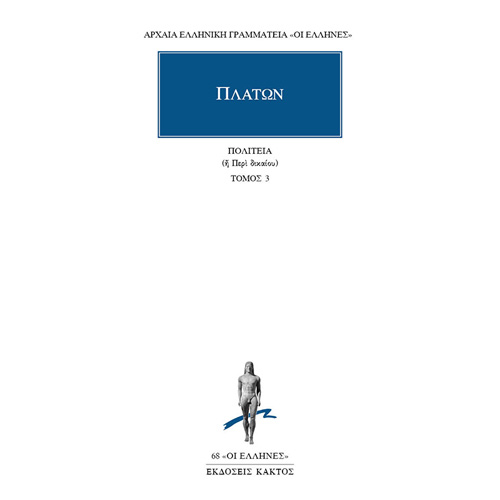 ΑΡΧΑΙΑ ΕΛΛΗΝΙΚΗ ΓΡΑΜΜΑΤΕΙΑ «ΟΙ ΕΛΛΗΝΕΣ»

ΠΛΑΤΩΝ

ΠΟΛΙΤΕΙΑ
(ἢ Περὶ δικαίου)
ΤΟΜΟΣ 3

68 «ΟΙ ΕΛΛΗΝΕΣ»
ΕΚΔΟΣΕΙΣ ΚΑΚΤΟΣ